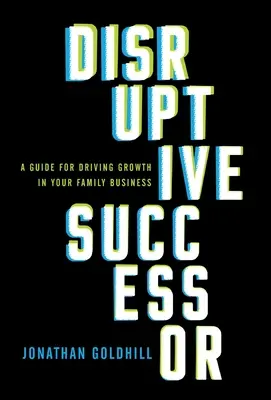 DISR
UPT
IVE
SUCC
ESS
OR

A GUIDE FOR DRIVING GROWTH
IN YOUR FAMILY BUSINESS

JONATHAN GOLDHILL